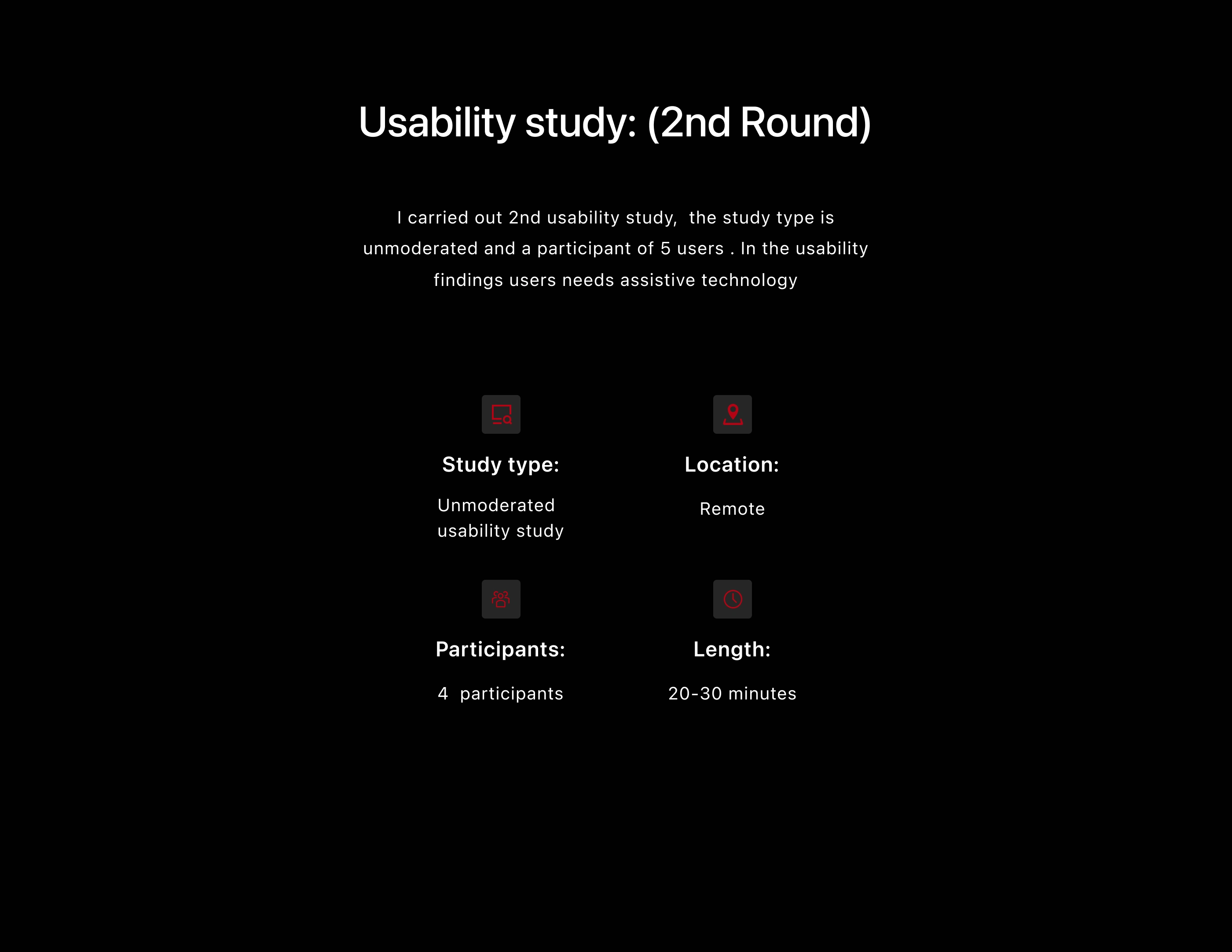 Usability study: (2nd Round)

I carried out 2nd usability study,  the study type is unmoderated and a participant of 5 users . In the usability findings users needs assistive technology

Study type:

Unmoderated
usability study

Location:

Remote

Participants:

4  participants

Length:

20-30 minutes